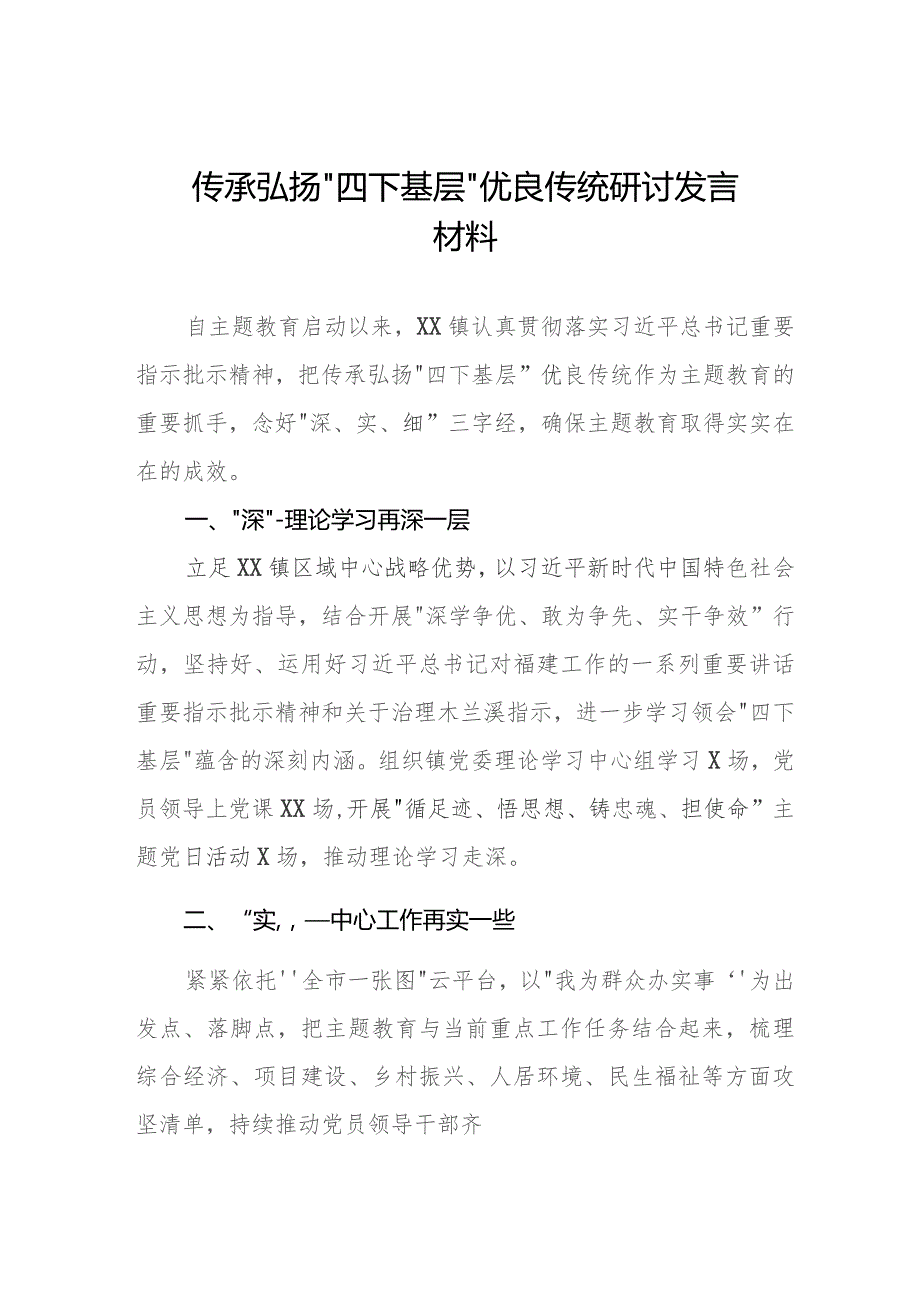 传承弘扬"四下基层"优良传统研讨发言材料

自主题教育启动以来，XX镇认真贯彻落实习近平总书记重要指示批示精神，把传承弘扬"四下基层”优良传统作为主题教育的重要抓手，念好"深、实、细”三字经，确保主题教育取得实实在在的成效。

一、"深"-理论学习再深一层

立足XX镇区域中心战略优势，以习近平新时代中国特色社会主义思想为指导，结合开展"深学争优、敢为争先、实干争效”行动，坚持好、运用好习近平总书记对福建工作的一系列重要讲话重要指示批示精神和关于治理木兰溪指示，进一步学习领会"四下基层"蕴含的深刻内涵。组织镇党委理论学习中心组学习X场，党员领导上党课XX场,开展"循足迹、悟思想、铸忠魂、担使命”主题党日活动X场，推动理论学习走深。

二、“实,，—中心工作再实一些

紧紧依托''全市一张图"云平台，以"我为群众办实事‘'为出发点、落脚点，把主题教育与当前重点工作任务结合起来，梳理综合经济、项目建设、乡村振兴、人居环境、民生福祉等方面攻坚清单，持续推动党员领导干部齐